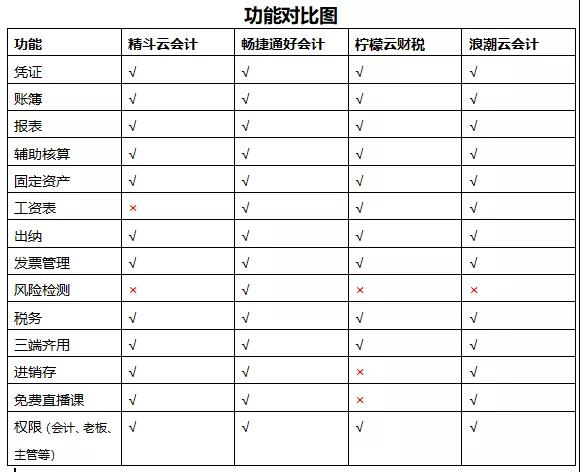 功能对比图

| 功能 | 精斗云会计 | 畅捷通好会计 | 柠檬云财税 | 浪潮云会计 |
|---|---|---|---|---|
| 凭证 | √ | √ | √ | √ |
| 账簿 | √ | √ | √ | √ |
| 报表 | √ | √ | √ | √ |
| 辅助核算 | √ | √ | √ | √ |
| 固定资产 | √ | √ | √ | √ |
| 工资表 | × | √ | √ | √ |
| 出纳 | √ | √ | √ | √ |
| 发票管理 | √ | √ | √ | √ |
| 风险检测 | × | √ | × | × |
| 税务 | √ | √ | √ | √ |
| 三端齐用 | √ | √ | √ | √ |
| 进销存 | √ | √ | × | √ |
| 免费直播课 | √ | √ | × | √ |
| 权限（会计、老板、主管等） | √ | √ | √ | √ |